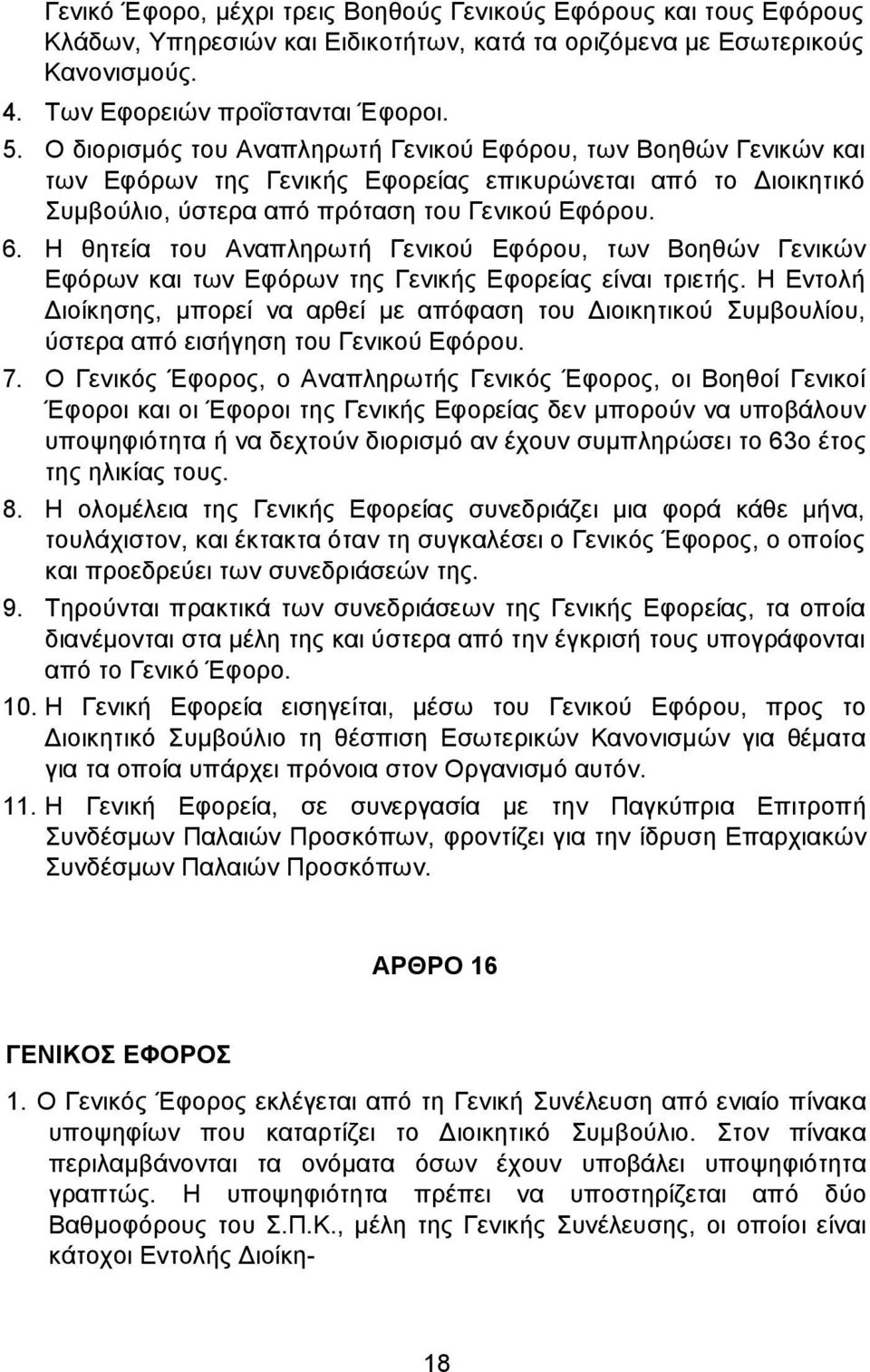 Γενικό Έφορο, μέχρι τρεις Βοηθούς Γενικούς Εφόρους και τους Εφόρους Κλάδων, Υπηρεσιών και Ειδικοτήτων, κατά τα οριζόμενα με Εσωτερικούς Κανονισμούς.

4. Των Εφορειών προΐστανται Έφοροι.

5. Ο διορισμός του Αναπληρωτή Γενικού Εφόρου, των Βοηθών Γενικών και των Εφόρων της Γενικής Εφορείας επικυρώνεται από το Διοικητικό Συμβούλιο, ύστερα από πρόταση του Γενικού Εφόρου.

6. Η θητεία του Αναπληρωτή Γενικού Εφόρου, των Βοηθών Γενικών Εφόρων και των Εφόρων της Γενικής Εφορείας είναι τριετής. Η Εντολή Διοίκησης, μπορεί να αρθεί με απόφαση του Διοικητικού Συμβουλίου, ύστερα από εισήγηση του Γενικού Εφόρου.

7. Ο Γενικός Έφορος, ο Αναπληρωτής Γενικός Έφορος, οι Βοηθοί Γενικοί Έφοροι και οι Έφοροι της Γενικής Εφορείας δεν μπορούν να υποβάλουν υποψηφιότητα ή να δεχτούν διορισμό αν έχουν συμπληρώσει το 63ο έτος της ηλικίας τους.

8. Η ολομέλεια της Γενικής Εφορείας συνεδριάζει μια φορά κάθε μήνα, τουλάχιστον, και έκτακτα όταν τη συγκαλέσει ο Γενικός Έφορος, ο οποίος και προεδρεύει των συνεδριάσεών της.

9. Τηρούνται πρακτικά των συνεδριάσεων της Γενικής Εφορείας, τα οποία διανέμονται στα μέλη της και ύστερα από την έγκρισή τους υπογράφονται από το Γενικό Έφορο.

10. Η Γενική Εφορεία εισηγείται, μέσω του Γενικού Εφόρου, προς το Διοικητικό Συμβούλιο τη θέσπιση Εσωτερικών Κανονισμών για θέματα για τα οποία υπάρχει πρόνοια στον Οργανισμό αυτόν.

11. Η Γενική Εφορεία, σε συνεργασία με την Παγκύπρια Επιτροπή Συνδέσμων Παλαιών Προσκόπων, φροντίζει για την ίδρυση Επαρχιακών Συνδέσμων Παλαιών Προσκόπων.

ΑΡΘΡΟ 16

ΓΕΝΙΚΟΣ ΕΦΟΡΟΣ

1. Ο Γενικός Έφορος εκλέγεται από τη Γενική Συνέλευση από ενιαίο πίνακα υποψηφίων που καταρτίζει το Διοικητικό Συμβούλιο. Στον πίνακα περιλαμβάνονται τα ονόματα όσων έχουν υποβάλει υποψηφιότητα γραπτώς. Η υποψηφιότητα πρέπει να υποστηρίζεται από δύο Βαθμοφόρους του Σ.Π.Κ., μέλη της Γενικής Συνέλευσης, οι οποίοι είναι κάτοχοι Εντολής Διοίκη-

18